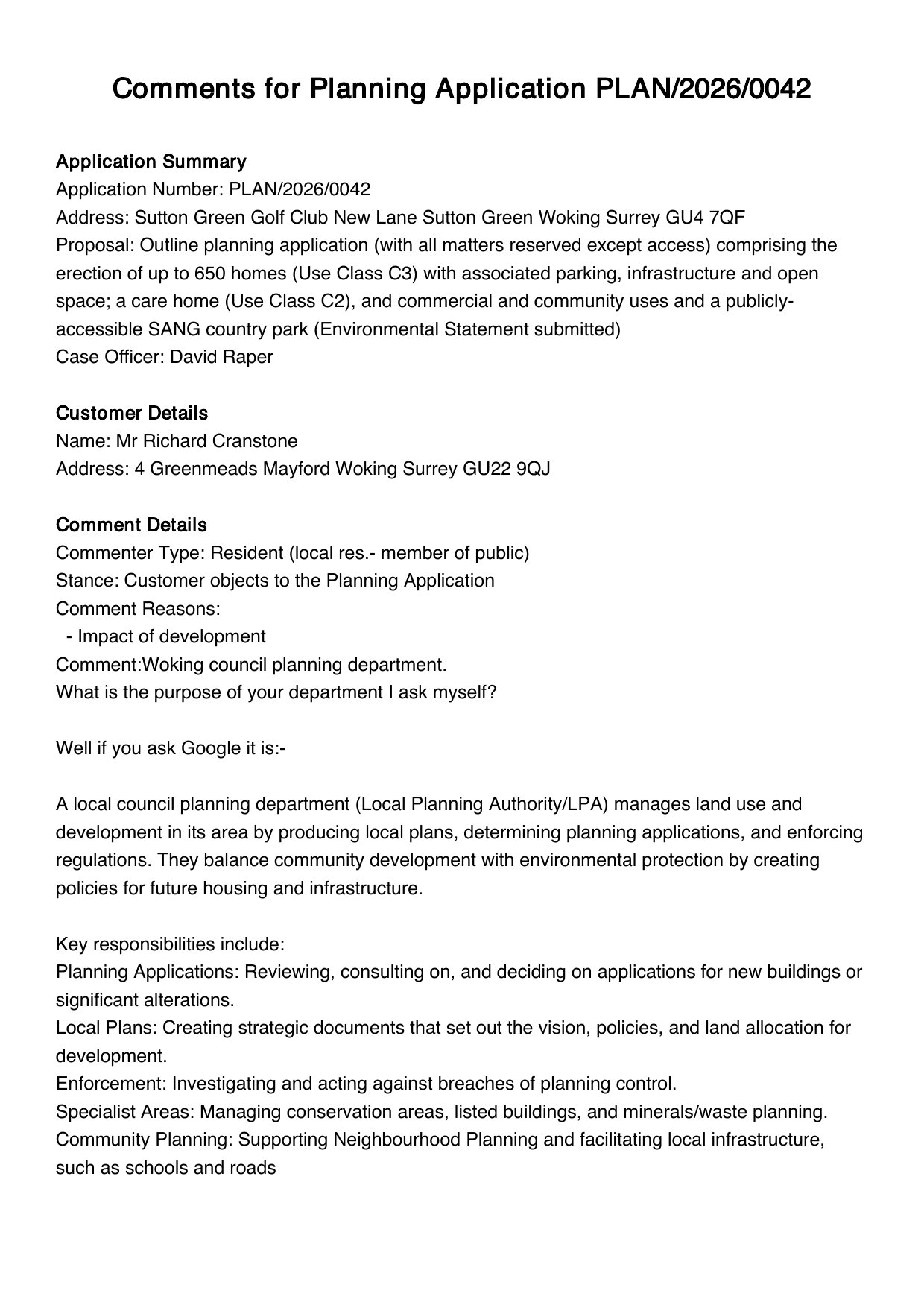 Comments for Planning Application PLAN/2026/0042

Application Summary
Application Number: PLAN/2026/0042
Address: Sutton Green Golf Club New Lane Sutton Green Woking Surrey GU4 7QF
Proposal: Outline planning application (with all matters reserved except access) comprising the erection of up to 650 homes (Use Class C3) with associated parking, infrastructure and open space; a care home (Use Class C2), and commercial and community uses and a publicly-accessible SANG country park (Environmental Statement submitted)
Case Officer: David Raper

Customer Details
Name: Mr Richard Cranstone
Address: 4 Greenmeads Mayford Woking Surrey GU22 9QJ

Comment Details
Commenter Type: Resident (local res.- member of public)
Stance: Customer objects to the Planning Application
Comment Reasons:
- Impact of development
Comment:Woking council planning department.
What is the purpose of your department I ask myself?

Well if you ask Google it is:-

A local council planning department (Local Planning Authority/LPA) manages land use and development in its area by producing local plans, determining planning applications, and enforcing regulations. They balance community development with environmental protection by creating policies for future housing and infrastructure.

Key responsibilities include:
Planning Applications: Reviewing, consulting on, and deciding on applications for new buildings or significant alterations.
Local Plans: Creating strategic documents that set out the vision, policies, and land allocation for development.
Enforcement: Investigating and acting against breaches of planning control.
Specialist Areas: Managing conservation areas, listed buildings, and minerals/waste planning.
Community Planning: Supporting Neighbourhood Planning and facilitating local infrastructure, such as schools and roads